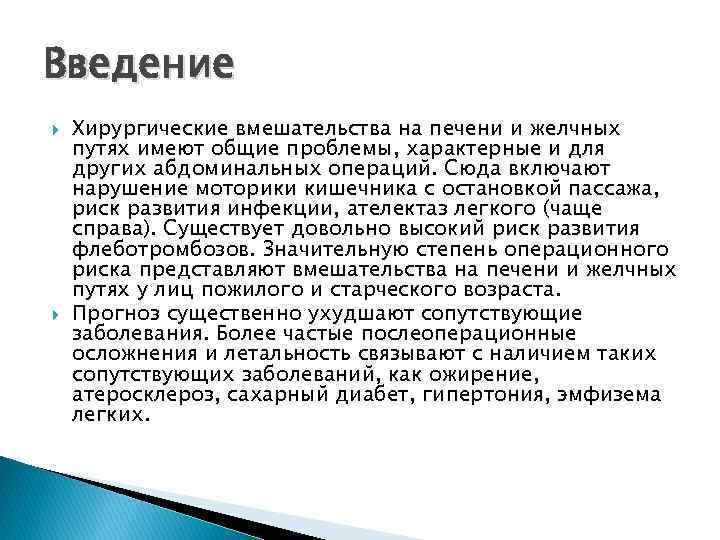 Введение

Хирургические вмешательства на печени и желчных путях имеют общие проблемы, характерные и для других абдоминальных операций. Сюда включают нарушение моторики кишечника с остановкой пассажа, риск развития инфекции, ателектаз легкого (чаще справа). Существует довольно высокий риск развития флеботромбозов. Значительную степень операционного риска представляют вмешательства на печени и желчных путях у лиц пожилого и старческого возраста.

Прогноз существенно ухудшают сопутствующие заболевания. Более частые послеоперационные осложнения и летальность связывают с наличием таких сопутствующих заболеваний, как ожирение, атеросклероз, сахарный диабет, гипертония, эмфизема легких.